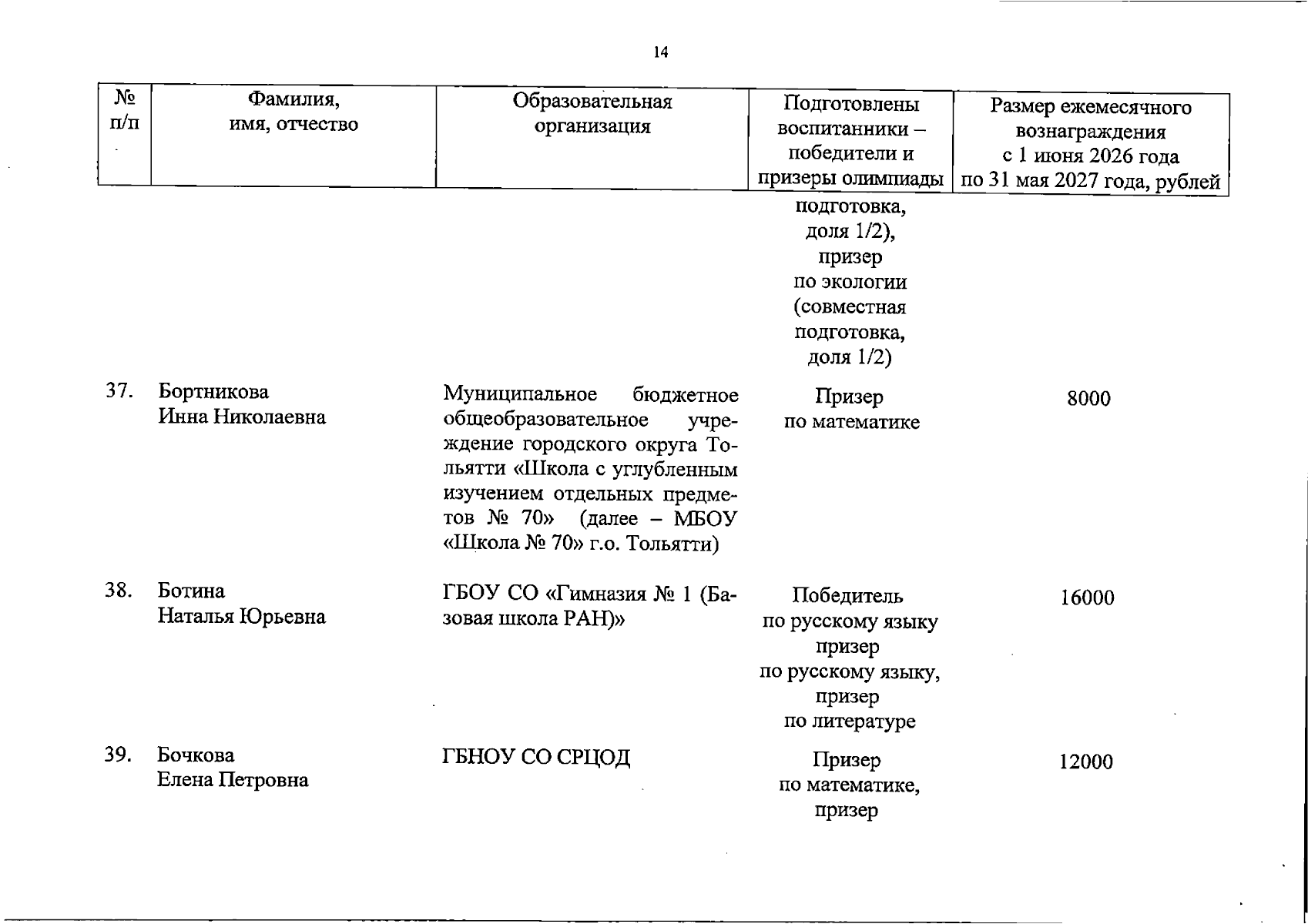 14

| № п/п | Фамилия, имя, отчество | Образовательная организация | Подготовлены воспитанники – победители и призеры олимпиады | Размер ежемесячного вознаграждения с 1 июня 2026 года по 31 мая 2027 года, рублей |
|---|---|---|---|---|
| | | | подготовка, доля 1/2), призер по экологии (совместная подготовка, доля 1/2) | |
| 37. | Бортникова Инна Николаевна | Муниципальное бюджетное общеобразовательное учреждение городского округа Тольятти «Школа с углубленным изучением отдельных предметов № 70» (далее – МБОУ «Школа № 70» г.о. Тольятти) | Призер по математике | 8000 |
| 38. | Ботина Наталья Юрьевна | ГБОУ СО «Гимназия № 1 (Базовая школа РАН)» | Победитель по русскому языку призер по русскому языку, призер по литературе | 16000 |
| 39. | Бочкова Елена Петровна | ГБНОУ СО СРЦОД | Призер по математике, призер | 12000 |